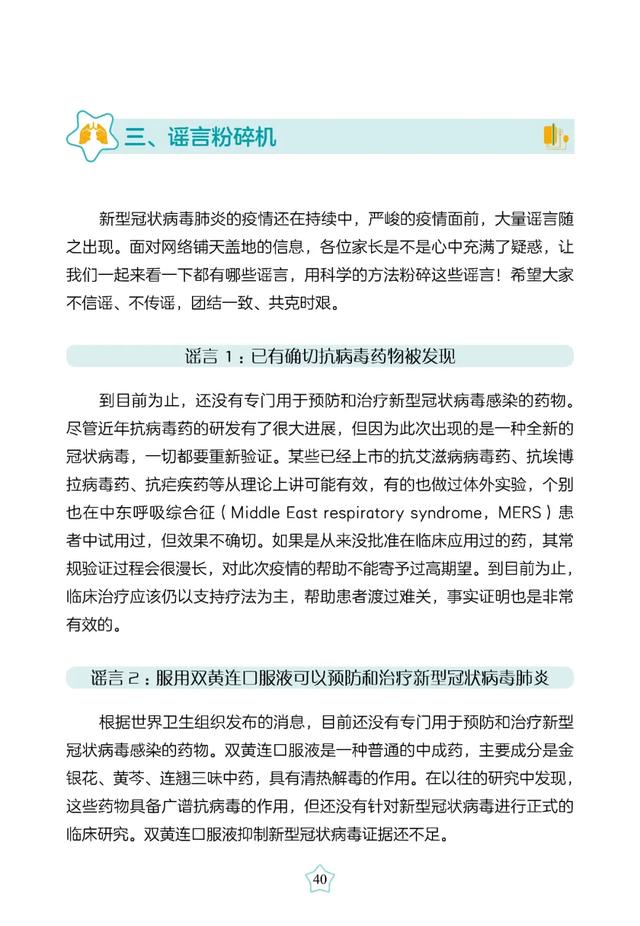 三、谣言粉碎机

新型冠状病毒肺炎的疫情还在持续中，严峻的疫情面前，大量谣言随之出现。面对网络铺天盖地的信息，各位家长是不是心中充满了疑惑，让我们一起来看一下都有哪些谣言，用科学的方法粉碎这些谣言！希望大家不信谣、不传谣，团结一致、共克时艰。

谣言 1：已有确切抗病毒药物被发现

到目前为止，还没有专门用于预防和治疗新型冠状病毒感染的药物。尽管近年抗病毒药的研发有了很大进展，但因为此次出现的是一种全新的冠状病毒，一切都要重新验证。某些已经上市的抗艾滋病病毒药、抗埃博拉病毒药、抗疟疾药等从理论上讲可能有效，有的也做过体外实验，个别也在中东呼吸综合征（Middle East respiratory syndrome，MERS）患者中试用过，但效果不确切。如果是从来没批准在临床应用过的药，其常规验证过程会很漫长，对此次疫情的帮助不能寄予过高期望。到目前为止，临床治疗应该仍以支持疗法为主，帮助患者渡过难关，事实证明也是非常有效的。

谣言 2：服用双黄连口服液可以预防和治疗新型冠状病毒肺炎

根据世界卫生组织发布的消息，目前还没有专门用于预防和治疗新型冠状病毒感染的药物。双黄连口服液是一种普通的中成药，主要成分是金银花、黄芩、连翘三味中药，具有清热解毒的作用。在以往的研究中发现，这些药物具备广谱抗病毒的作用，但还没有针对新型冠状病毒进行正式的临床研究。双黄连口服液抑制新型冠状病毒证据还不足。

40